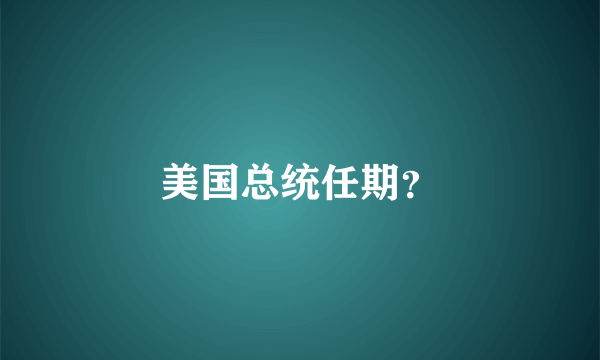 美国总统任期?